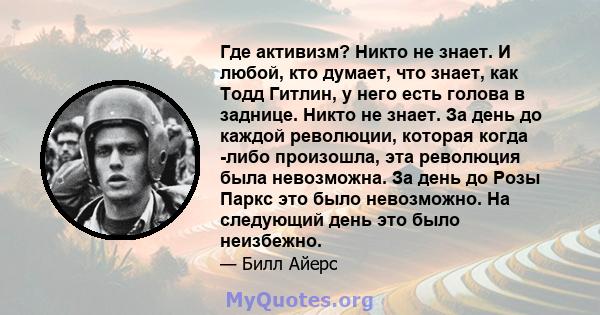 Где активизм? Никто не знает. И любой, кто думает, что знает, как Тодд Гитлин, у него есть голова в заднице. Никто не знает. За день до каждой революции, которая когда -либо произошла, эта революция была невозможна. За день до Розы Паркс это было невозможно. На следующий день это было неизбежно.

— Билл Айерс

MyQuotes.org